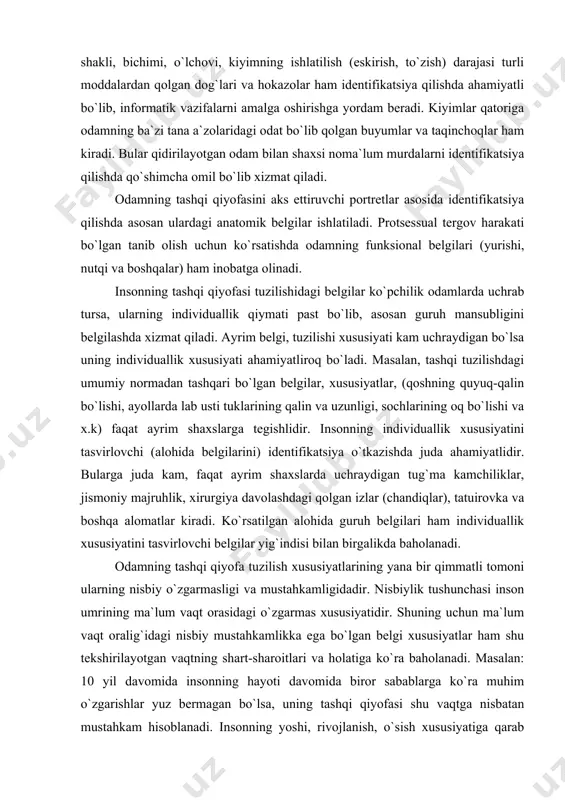 shakli, bichimi, o`lchovi, kiyimning ishlatilish (eskirish, to`zish) darajasi turli moddalardan qolgan dog`lari va hokazolar ham identifikatsiya qilishda ahamiyatli bo`lib, informatik vazifalarni amalga oshirishga yordam beradi. Kiyimlar qatoriga odamning ba`zi tana a`zolaridagi odat bo`lib qolgan buyumlar va taqinchoqlar ham kiradi. Bular qidirilayotgan odam bilan shaxsi noma`lum murdalarni identifikatsiya qilishda qo`shimcha omil bo`lib xizmat qiladi.

Odamning tashqi qiyofasini aks ettiruvchi portretlar asosida identifikatsiya qilishda asosan ulardagi anatomik belgilar ishlatiladi. Protsessual tergov harakati bo`lgan tanib olish uchun ko`rsatishda odamning funksional belgilari (yurishi, nutqi va boshqalar) ham inobatga olinadi.

Insonning tashqi qiyofasi tuzilishidagi belgilar ko`pchilik odamlarda uchrab tursa, ularning individuallik qiymati past bo`lib, asosan guruh mansubligini belgilashda xizmat qiladi. Ayrim belgi, tuzilishi xususiyati kam uchraydigan bo`lsa uning individuallik xususiyati ahamiyatliroq bo`ladi. Masalan, tashqi tuzilishdagi umumiy normadan tashqari bo`lgan belgilar, xususiyatlar, (qoshning quyuq-qalin bo`lishi, ayollarda lab usti tuklarining qalin va uzunligi, sochlarining oq bo`lishi va x.k) faqat ayrim shaxslarga tegishlidir. Insonning individuallik xususiyatini tasvirlovchi (alohida belgilarini) identifikatsiya o`tkazishda juda ahamiyatlidir. Bularga juda kam, faqat ayrim shaxslarda uchraydigan tug`ma kamchiliklar, jismoniy majruhlik, xirurgiya davolashdagi qolgan izlar (chandiqlar), tatuirovka va boshqa alomatlar kiradi. Ko`rsatilgan alohida guruh belgilari ham individuallik xususiyatini tasvirlovchi belgilar yig`indisi bilan birgalikda baholanadi.

Odamning tashqi qiyofa tuzilish xususiyatlarining yana bir qimmatli tomoni ularning nisbiy o`zgarmasligi va mustahkamligidadir. Nisbiylik tushunchasi inson umrining ma`lum vaqt orasidagi o`zgarmas xususiyatidir. Shuning uchun ma`lum vaqt oralig`idagi nisbiy mustahkamlikka ega bo`lgan belgi xususiyatlar ham shu tekshirilayotgan vaqtning shart-sharoitlari va holatiga ko`ra baholanadi. Masalan: 10 yil davomida insonning hayoti davomida biror sabablarga ko`ra muhim o`zgarishlar yuz bermagan bo`lsa, uning tashqi qiyofasi shu vaqtga nisbatan mustahkam hisoblanadi. Insonning yoshi, rivojlanish, o`sish xususiyatiga qarab